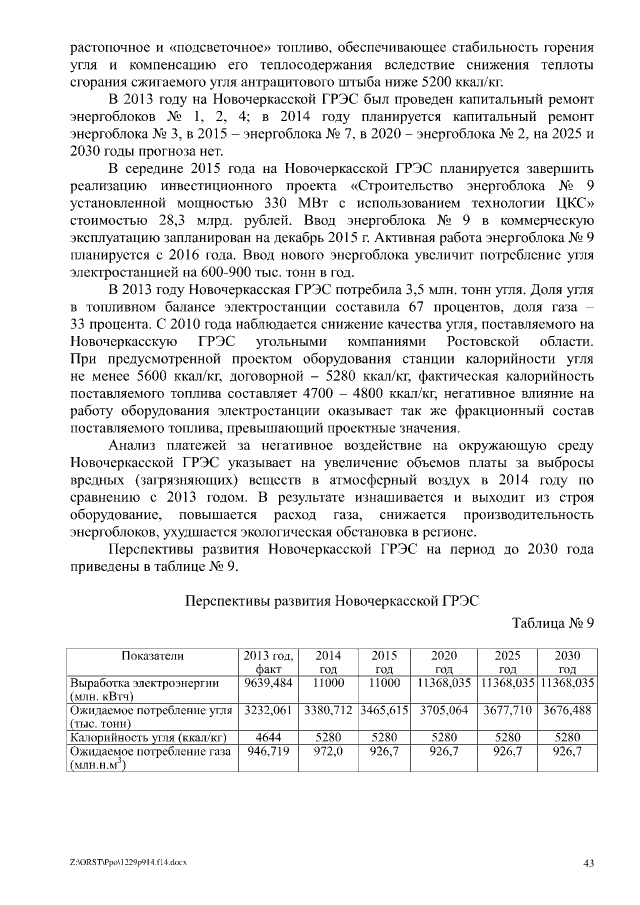 растопочное и «подсветочное» топливо, обеспечивающее стабильность горения угля и компенсацию его теплосодержания вследствие снижения теплоты сгорания сжигаемого угля антрацитового штыба ниже 5200 ккал/кг.

В 2013 году на Новочеркасской ГРЭС был проведен капитальный ремонт энергоблоков № 1, 2, 4; в 2014 году планируется капитальный ремонт энергоблока № 3, в 2015 – энергоблока № 7, в 2020 – энергоблока № 2, на 2025 и 2030 годы прогноза нет.

В середине 2015 года на Новочеркасской ГРЭС планируется завершить реализацию инвестиционного проекта «Строительство энергоблока № 9 установленной мощностью 330 МВт с использованием технологии ЦКС» стоимостью 28,3 млрд. рублей. Ввод энергоблока № 9 в коммерческую эксплуатацию запланирован на декабрь 2015 г. Активная работа энергоблока № 9 планируется с 2016 года. Ввод нового энергоблока увеличит потребление угля электростанцией на 600-900 тыс. тонн в год.

В 2013 году Новочеркасская ГРЭС потребила 3,5 млн. тонн угля. Доля угля в топливном балансе электростанции составила 67 процентов, доля газа – 33 процента. С 2010 года наблюдается снижение качества угля, поставляемого на Новочеркасскую ГРЭС угольными компаниями Ростовской области. При предусмотренной проектом оборудования станции калорийности угля не менее 5600 ккал/кг, договорной – 5280 ккал/кг, фактическая калорийность поставляемого топлива составляет 4700 – 4800 ккал/кг, негативное влияние на работу оборудования электростанции оказывает так же фракционный состав поставляемого топлива, превышающий проектные значения.

Анализ платежей за негативное воздействие на окружающую среду Новочеркасской ГРЭС указывает на увеличение объемов платы за выбросы вредных (загрязняющих) веществ в атмосферный воздух в 2014 году по сравнению с 2013 годом. В результате изнашивается и выходит из строя оборудование, повышается расход газа, снижается производительность энергоблоков, ухудшается экологическая обстановка в регионе.

Перспективы развития Новочеркасской ГРЭС на период до 2030 года приведены в таблице № 9.

Перспективы развития Новочеркасской ГРЭС

Таблица № 9

| Показатели | 2013 год, факт | 2014 год | 2015 год | 2020 год | 2025 год | 2030 год |
|---|---|---|---|---|---|---|
| Выработка электроэнергии (млн. кВтч) | 9639,484 | 11000 | 11000 | 11368,035 | 11368,035 | 11368,035 |
| Ожидаемое потребление угля (тыс. тонн) | 3232,061 | 3380,712 | 3465,615 | 3705,064 | 3677,710 | 3676,488 |
| Калорийность угля (ккал/кг) | 4644 | 5280 | 5280 | 5280 | 5280 | 5280 |
| Ожидаемое потребление газа (млн.н.м$^3$) | 946,719 | 972,0 | 926,7 | 926,7 | 926,7 | 926,7 |

Z:\ORST\Ppo\1229p914.f14.docx

43